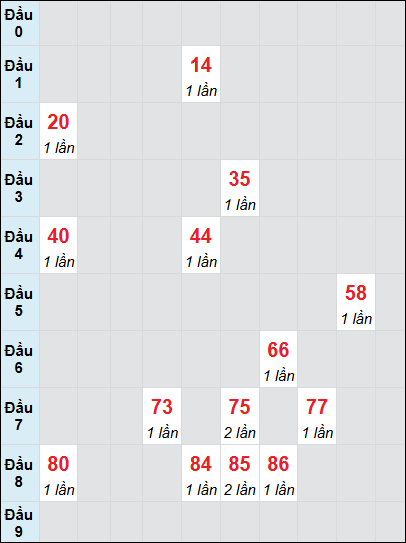 | Đầu 0 | | | | | | | | | | |
|---|---|---|---|---|---|---|---|---|---|---|
| Đầu 1 | | | | | 14 1 lần | | | | | |
| Đầu 2 | 20 1 lần | | | | | | | | | |
| Đầu 3 | | | | | | 35 1 lần | | | | |
| Đầu 4 | 40 1 lần | | | | 44 1 lần | | | | | |
| Đầu 5 | | | | | | | | | 58 1 lần | |
| Đầu 6 | | | | | | | 66 1 lần | | | |
| Đầu 7 | | | | 73 1 lần | | 75 2 lần | | 77 1 lần | | |
| Đầu 8 | 80 1 lần | | | | 84 1 lần | 85 2 lần | 86 1 lần | | | |
| Đầu 9 | | | | | | | | | | |